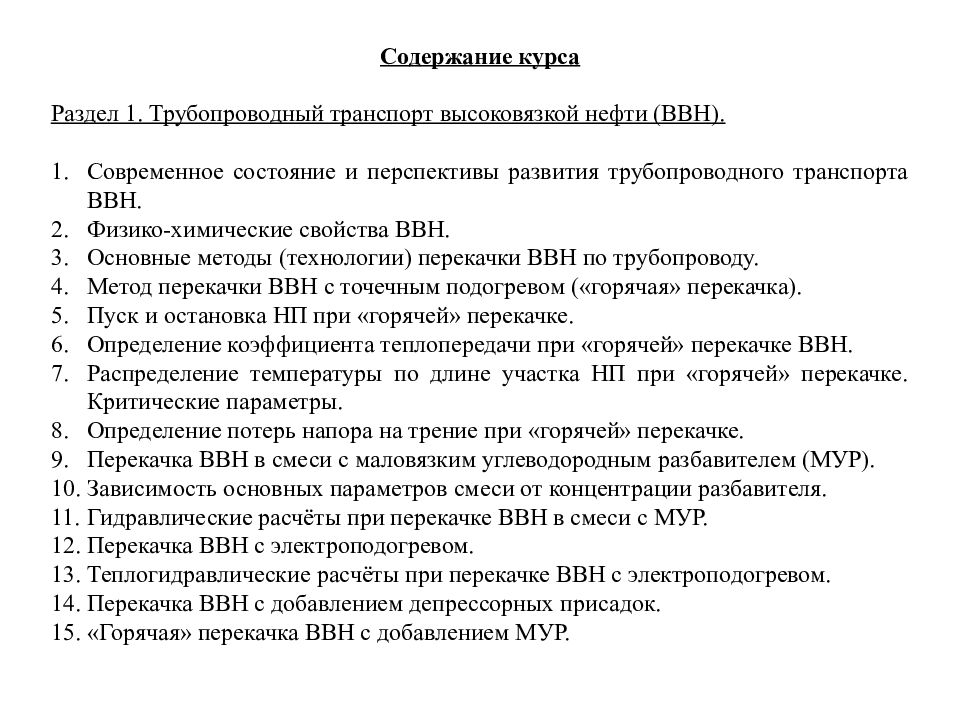 Содержание курса

Раздел 1. Трубопроводный транспорт высоковязкой нефти (ВВН).

1. Современное состояние и перспективы развития трубопроводного транспорта ВВН.
2. Физико-химические свойства ВВН.
3. Основные методы (технологии) перекачки ВВН по трубопроводу.
4. Метод перекачки ВВН с точечным подогревом («горячая» перекачка).
5. Пуск и остановка НП при «горячей» перекачке.
6. Определение коэффициента теплопередачи при «горячей» перекачке ВВН.
7. Распределение температуры по длине участка НП при «горячей» перекачке. Критические параметры.
8. Определение потерь напора на трение при «горячей» перекачке.
9. Перекачка ВВН в смеси с маловязким углеводородным разбавителем (МУР).
10. Зависимость основных параметров смеси от концентрации разбавителя.
11. Гидравлические расчёты при перекачке ВВН в смеси с МУР.
12. Перекачка ВВН с электроподогревом.
13. Теплогидравлические расчёты при перекачке ВВН с электроподогревом.
14. Перекачка ВВН с добавлением депрессорных присадок.
15. «Горячая» перекачка ВВН с добавлением МУР.